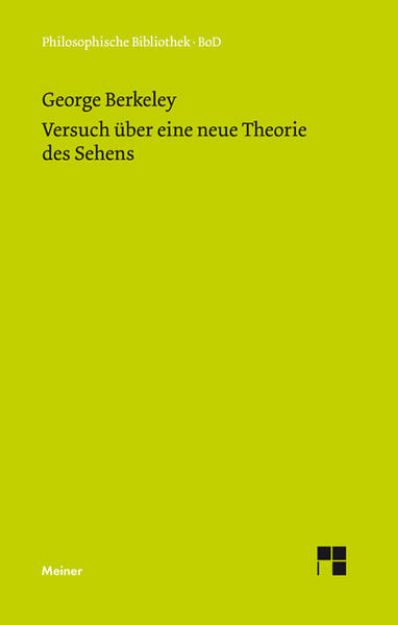 Philosophische Bibliothek · BoD

George Berkeley

Versuch über eine neue Theorie des Sehens

Meiner